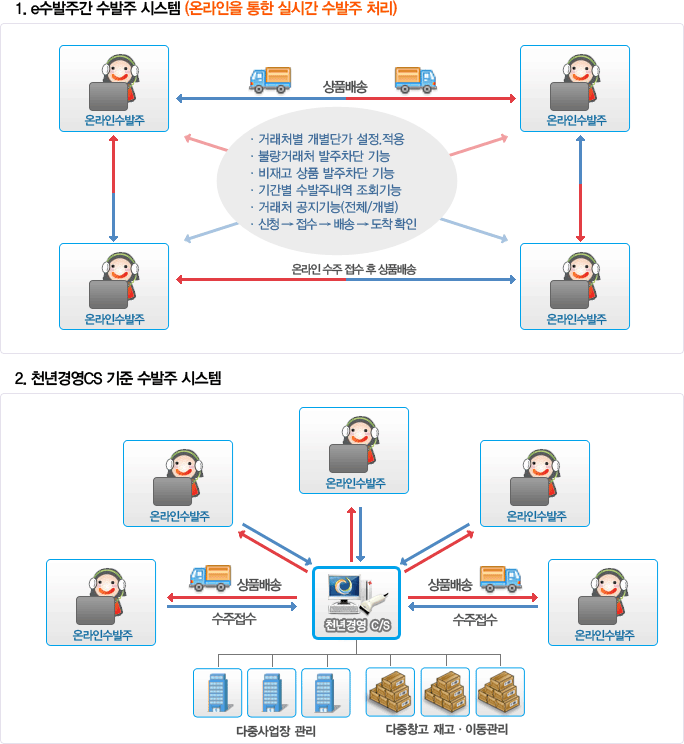 1. e수발주간 수발주 시스템 (온라인을 통한 실시간 수발주 처리)

온라인수발주

상품배송

온라인수발주

· 거래처별 개별단가 설정.적용
· 불량거래처 발주차단 기능
· 비재고 상품 발주차단 기능
· 기간별 수발주내역 조회기능
· 거래처 공지기능(전체/개별)
· 신청 → 접수 → 배송 → 도착 확인

온라인수발주

온라인 수주 접수 후 상품배송

온라인수발주

2. 천년경영CS 기준 수발주 시스템

온라인수발주

온라인수발주

온라인수발주

온라인수발주

상품배송

수주접수

천년경영 C/S

상품배송

수주접수

온라인수발주

다중사업장 관리

다중창고 재고 · 이동관리